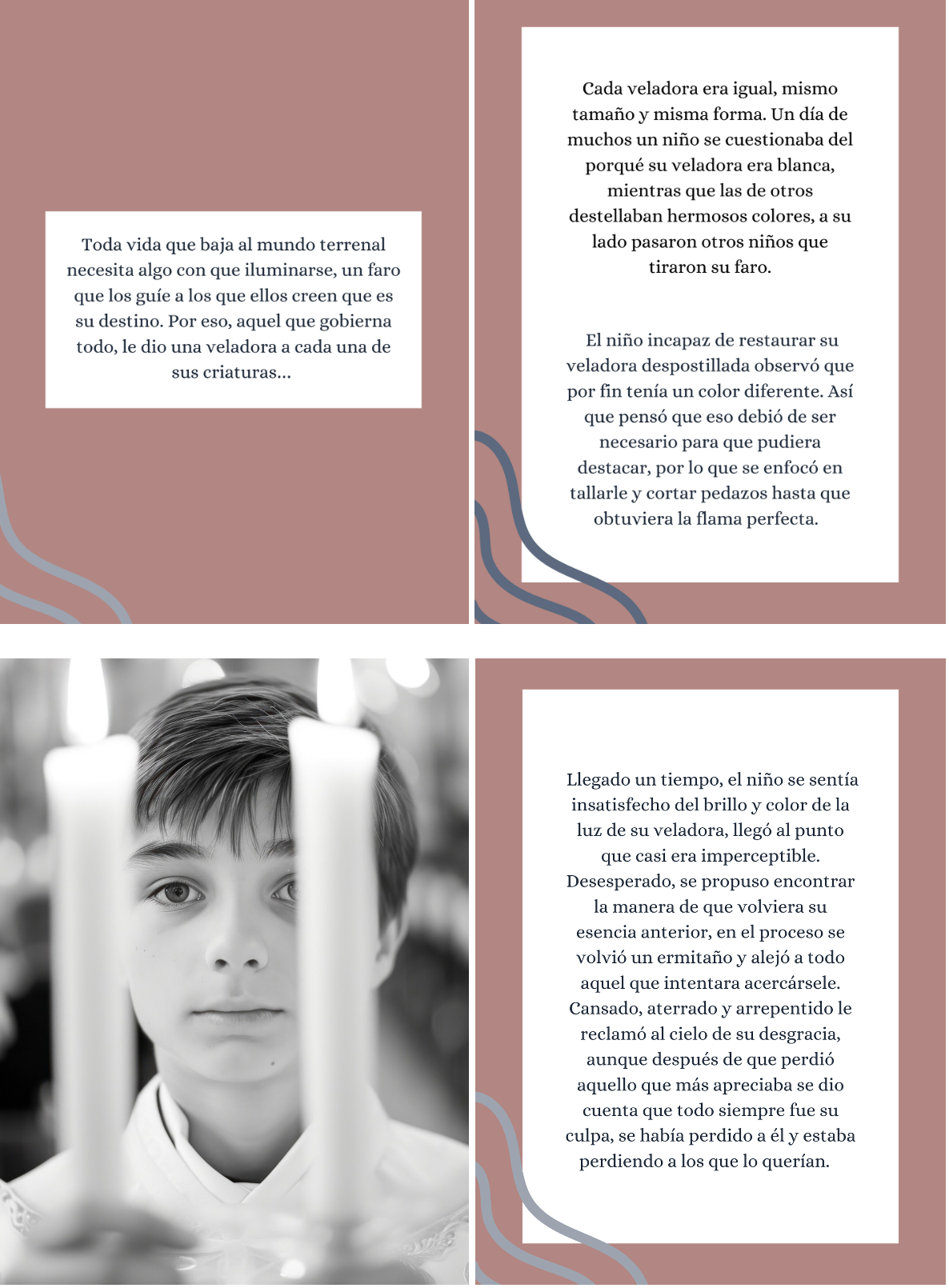 Toda vida que baja al mundo terrenal necesita algo con que iluminarse, un faro que los guíe a los que ellos creen que es su destino. Por eso, aquel que gobierna todo, le dio una veladora a cada una de sus criaturas...

Cada veladora era igual, mismo tamaño y misma forma. Un día de muchos un niño se cuestionaba del porqué su veladora era blanca, mientras que las de otros destellaban hermosos colores, a su lado pasaron otros niños que tiraron su faro.

El niño incapaz de restaurar su veladora despostillada observó que por fin tenía un color diferente. Así que pensó que eso debió de ser necesario para que pudiera destacar, por lo que se enfocó en tallarle y cortar pedazos hasta que obtuviera la flama perfecta.

Llegado un tiempo, el niño se sentía insatisfecho del brillo y color de la luz de su veladora, llegó al punto que casi era imperceptible. Desesperado, se propuso encontrar la manera de que volviera su esencia anterior, en el proceso se volvió un ermitaño y alejó a todo aquel que intentara acercársele. Cansado, aterrado y arrepentido le reclamó al cielo de su desgracia, aunque después de que perdió aquello que más apreciaba se dio cuenta que todo siempre fue su culpa, se había perdido a él y estaba perdiendo a los que lo querían.